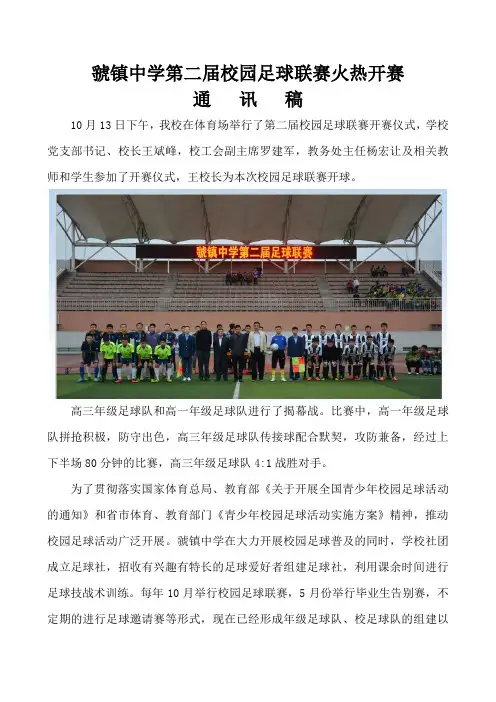 虢镇中学第二届校园足球联赛火热开赛
通　讯　稿

10月13日下午，我校在体育场举行了第二届校园足球联赛开赛仪式，学校党支部书记、校长王斌峰，校工会副主席罗建军，教务处主任杨宏让及相关教师和学生参加了开赛仪式，王校长为本次校园足球联赛开球。

虢镇中学第二届足球联赛

高三年级足球队和高一年级足球队进行了揭幕战。比赛中，高一年级足球队拼抢积极，防守出色，高三年级足球队传接球配合默契，攻防兼备，经过上下半场80分钟的比赛，高三年级足球队4:1战胜对手。

为了贯彻落实国家体育总局、教育部《关于开展全国青少年校园足球活动的通知》和省市体育、教育部门《青少年校园足球活动实施方案》精神，推动校园足球活动广泛开展。虢镇中学在大力开展校园足球普及的同时，学校社团成立足球社，招收有兴趣有特长的足球爱好者组建足球社，利用课余时间进行足球技战术训练。每年10月举行校园足球联赛，5月份举行毕业生告别赛，不定期的进行足球邀请赛等形式，现在已经形成年级足球队、校足球队的组建以